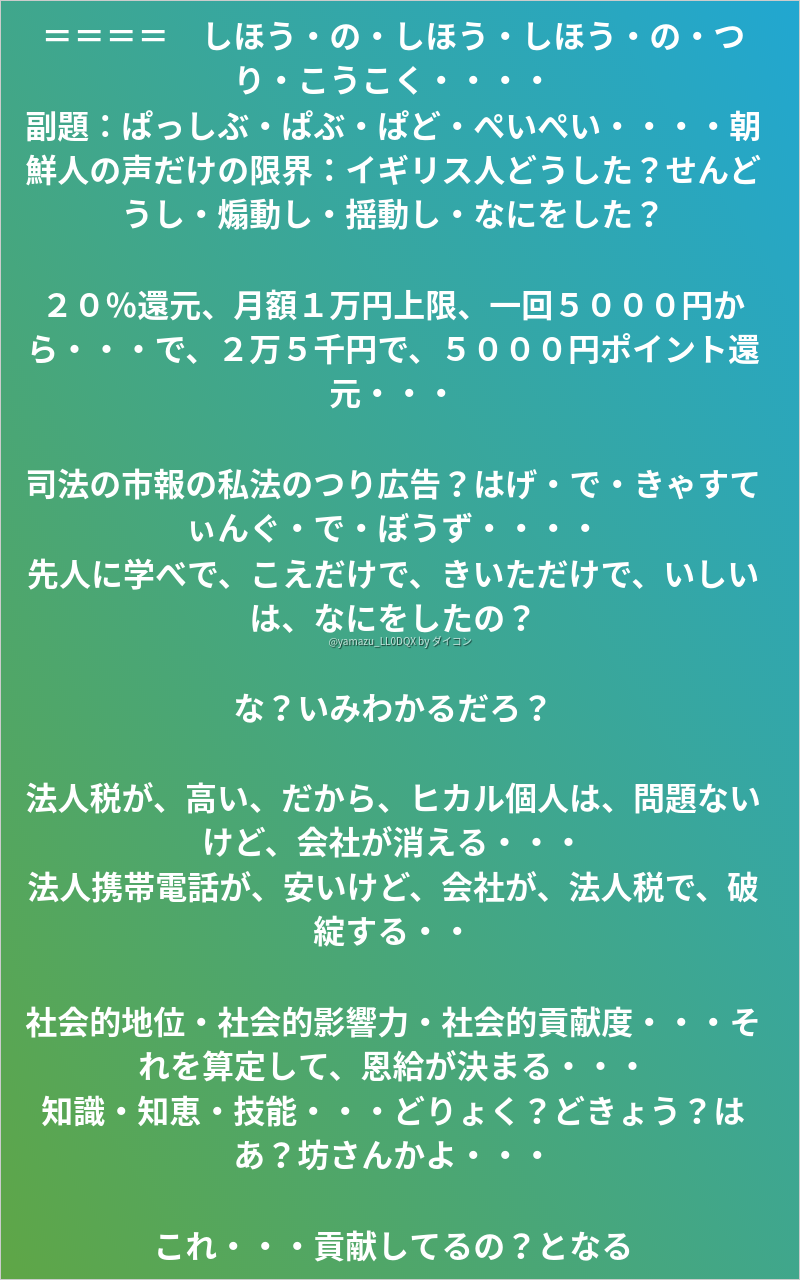 ＝＝＝＝　しほう・の・しほう・しほう・の・つり・こうこく・・・・
副題：ぱっしぶ・ぱぶ・ぱど・ぺいぺい・・・・朝鮮人の声だけの限界：イギリス人どうした？せんどうし・煽動し・揺動し・なにをした？

２０%還元、月額１万円上限、一回５０００円から・・・で、２万５千円で、５０００円ポイント還元・・・

司法の市報の私法のつり広告？はげ・で・きゃすてぃんぐ・で・ぼうず・・・・
先人に学べで、こえだけで、きいただけで、いしいは、なにをしたの？

な？いみわかるだろ？

法人税が、高い、だから、ヒカル個人は、問題ないけど、会社が消える・・・
法人携帯電話が、安いけど、会社が、法人税で、破綻する・・

社会的地位・社会的影響力・社会的貢献度・・・それを算定して、恩給が決まる・・・
知識・知恵・技能・・・どりょく？どきょう？はあ？坊さんかよ・・・

これ・・・貢献してるの？となる

@yamazu_LL0DQX by ダイコン